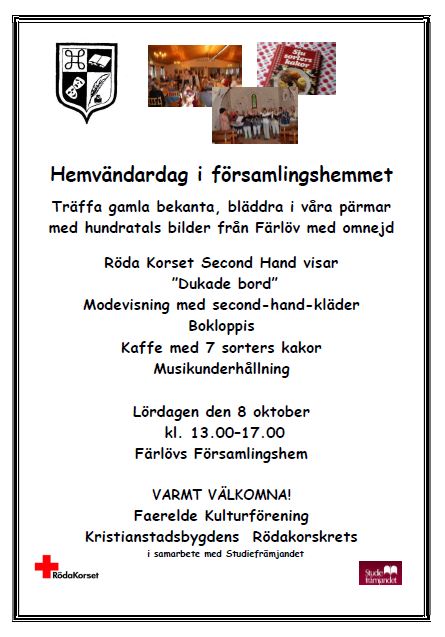 Sju sorters kakor

Hemvändardag i församlingshemmet

Träffa gamla bekanta, bläddra i våra pärmar med hundratals bilder från Färlöv med omnejd

Röda Korset Second Hand visar
"Dukade bord"
Modevisning med second-hand-kläder
Bokloppis
Kaffe med 7 sorters kakor
Musikunderhållning

Lördagen den 8 oktober
kl. 13.00–17.00
Färlövs Församlingshem

VARMT VÄLKOMNA!
Faerelde Kulturförening
Kristianstadsbygdens Rödakorskrets
i samarbete med Studiefrämjandet

RödaKorset

Studie främjandet